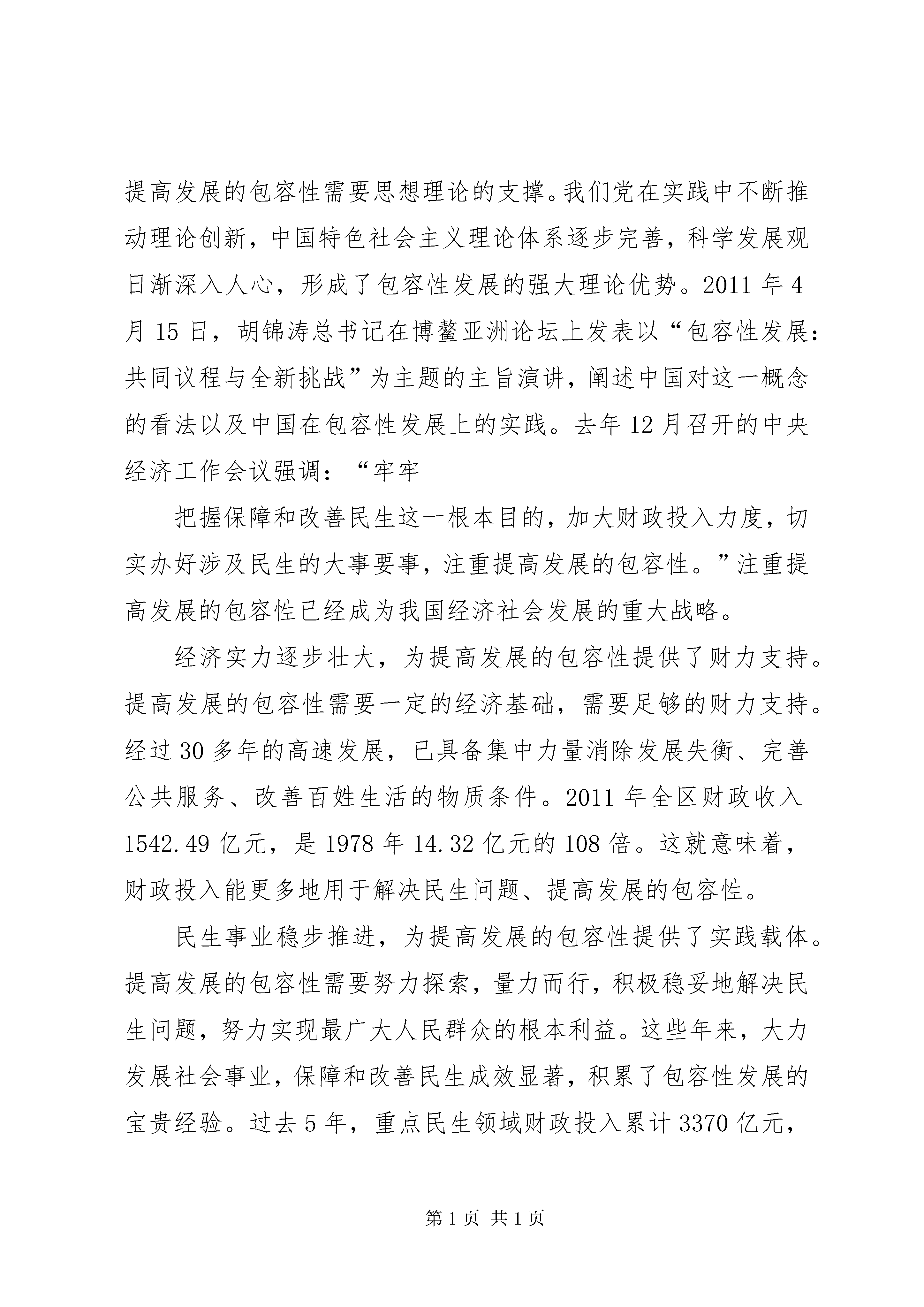 提高发展的包容性需要思想理论的支撑。我们党在实践中不断推动理论创新，中国特色社会主义理论体系逐步完善，科学发展观日渐深入人心，形成了包容性发展的强大理论优势。2011 年 4 月 15 日，胡锦涛总书记在博鳌亚洲论坛上发表以“包容性发展：共同议程与全新挑战”为主题的主旨演讲，阐述中国对这一概念的看法以及中国在包容性发展上的实践。去年 12 月召开的中央经济工作会议强调：“牢牢

把握保障和改善民生这一根本目的，加大财政投入力度，切实办好涉及民生的大事要事，注重提高发展的包容性。”注重提高发展的包容性已经成为我国经济社会发展的重大战略。

经济实力逐步壮大，为提高发展的包容性提供了财力支持。提高发展的包容性需要一定的经济基础，需要足够的财力支持。经过 30 多年的高速发展，已具备集中力量消除发展失衡、完善公共服务、改善百姓生活的物质条件。2011 年全区财政收入 1542.49 亿元，是 1978 年 14.32 亿元的 108 倍。这就意味着，财政投入能更多地用于解决民生问题、提高发展的包容性。

民生事业稳步推进，为提高发展的包容性提供了实践载体。提高发展的包容性需要努力探索，量力而行，积极稳妥地解决民生问题，努力实现最广大人民群众的根本利益。这些年来，大力发展社会事业，保障和改善民生成效显著，积累了包容性发展的宝贵经验。过去 5 年，重点民生领域财政投入累计 3370 亿元，

第 1 页 共 1 页